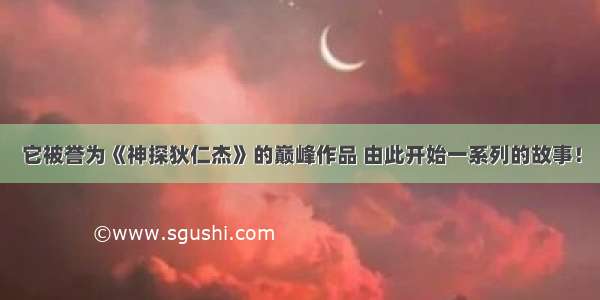 它被誉为《神探狄仁杰》的巅峰作品 由此开始一系列的故事！

©www.sgushi.com